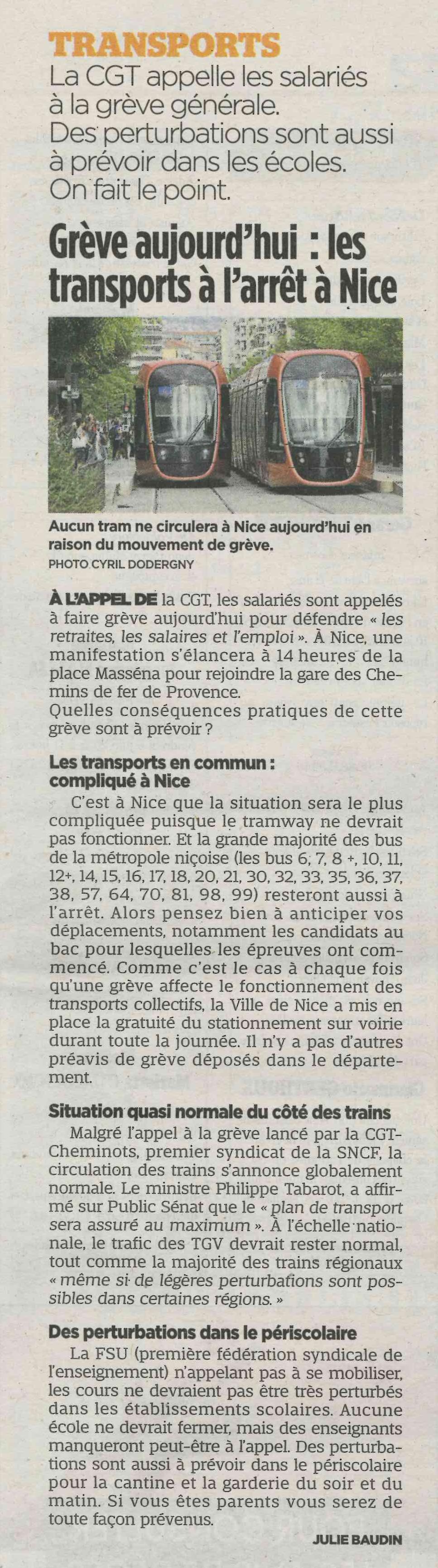 TRANSPORTS
La CGT appelle les salariés à la grève générale. Des perturbations sont aussi à prévoir dans les écoles. On fait le point.

Grève aujourd'hui : les transports à l'arrêt à Nice

Aucun tram ne circulera à Nice aujourd'hui en raison du mouvement de grève.
PHOTO CYRIL DODERGNY

À L'APPEL DE la CGT, les salariés sont appelés à faire grève aujourd'hui pour défendre « les retraites, les salaires et l'emploi ». À Nice, une manifestation s'élancera à 14 heures de la place Masséna pour rejoindre la gare des Chemins de fer de Provence.
Quelles conséquences pratiques de cette grève sont à prévoir ?

Les transports en commun : compliqué à Nice
C'est à Nice que la situation sera le plus compliquée puisque le tramway ne devrait pas fonctionner. Et la grande majorité des bus de la métropole niçoise (les bus 6, 7, 8 +, 10, 11, 12+, 14, 15, 16, 17, 18, 20, 21, 30, 32, 33, 35, 36, 37, 38, 57, 64, 70, 81, 98, 99) resteront aussi à l'arrêt. Alors pensez bien à anticiper vos déplacements, notamment les candidats au bac pour lesquelles les épreuves ont commencé. Comme c'est le cas à chaque fois qu'une grève affecte le fonctionnement des transports collectifs, la Ville de Nice a mis en place la gratuité du stationnement sur voirie durant toute la journée. Il n'y a pas d'autres préavis de grève déposés dans le département.

Situation quasi normale du côté des trains
Malgré l'appel à la grève lancé par la CGT-Cheminots, premier syndicat de la SNCF, la circulation des trains s'annonce globalement normale. Le ministre Philippe Tabarot, a affirmé sur Public Sénat que le « plan de transport sera assuré au maximum ». À l'échelle nationale, le trafic des TGV devrait rester normal, tout comme la majorité des trains régionaux « même si de légères perturbations sont possibles dans certaines régions. »

Des perturbations dans le périscolaire
La FSU (première fédération syndicale de l'enseignement) n'appelant pas à se mobiliser, les cours ne devraient pas être très perturbés dans les établissements scolaires. Aucune école ne devrait fermer, mais des enseignants manqueront peut-être à l'appel. Des perturbations sont aussi à prévoir dans le périscolaire pour la cantine et la garderie du soir et du matin. Si vous êtes parents vous serez de toute façon prévenus.

JULIE BAUDIN